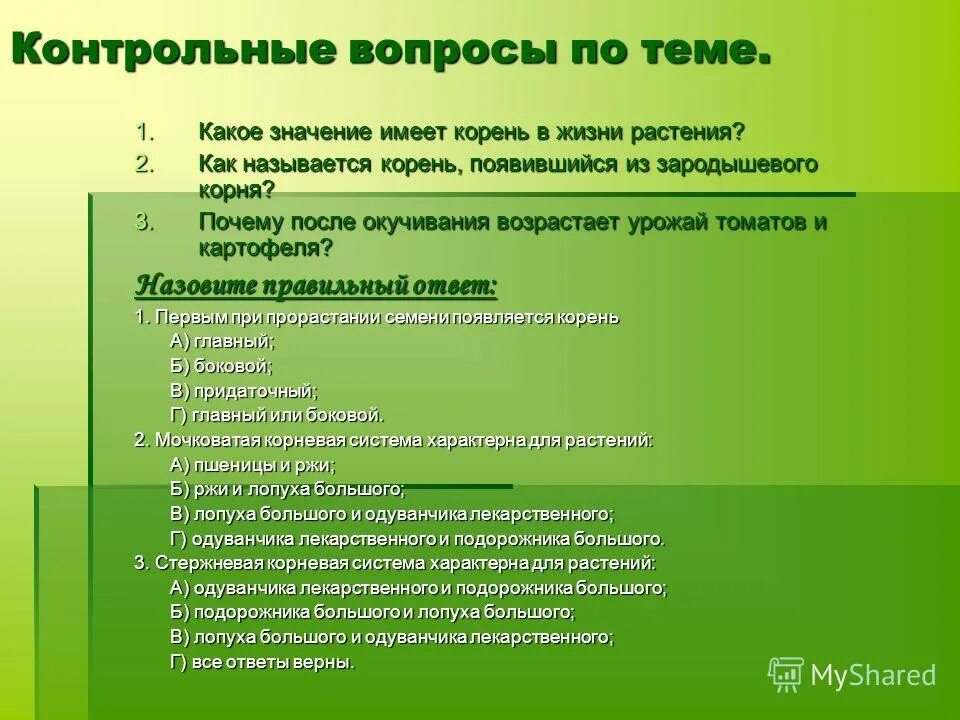 Контрольные вопросы по теме.

1. Какое значение имеет корень в жизни растения?
2. Как называется корень, появившийся из зародышевого корня?
3. Почему после окучивания возрастает урожай томатов и картофеля?

Назовите правильный ответ:

1. Первым при прорастании семени появляется корень
А) главный;
Б) боковой;
В) придаточный;
Г) главный или боковой.
2. Мочковатая корневая система характерна для растений:
А) пшеницы и ржи;
Б) ржи и лопуха большого;
В) лопуха большого и одуванчика лекарственного;
Г) одуванчика лекарственного и подорожника большого.
3. Стержневая корневая система характерна для растений:
А) одуванчика лекарственного и подорожника большого;
Б) подорожника большого и лопуха большого;
В) лопуха большого и одуванчика лекарственного;
Г) все ответы верны.

MyShared